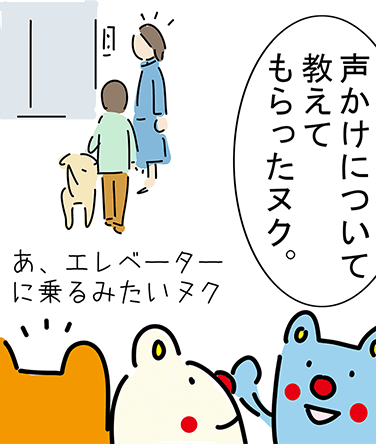 声かけについて教えてもらったヌク。

あ、エレベーターに乗るみたいヌク